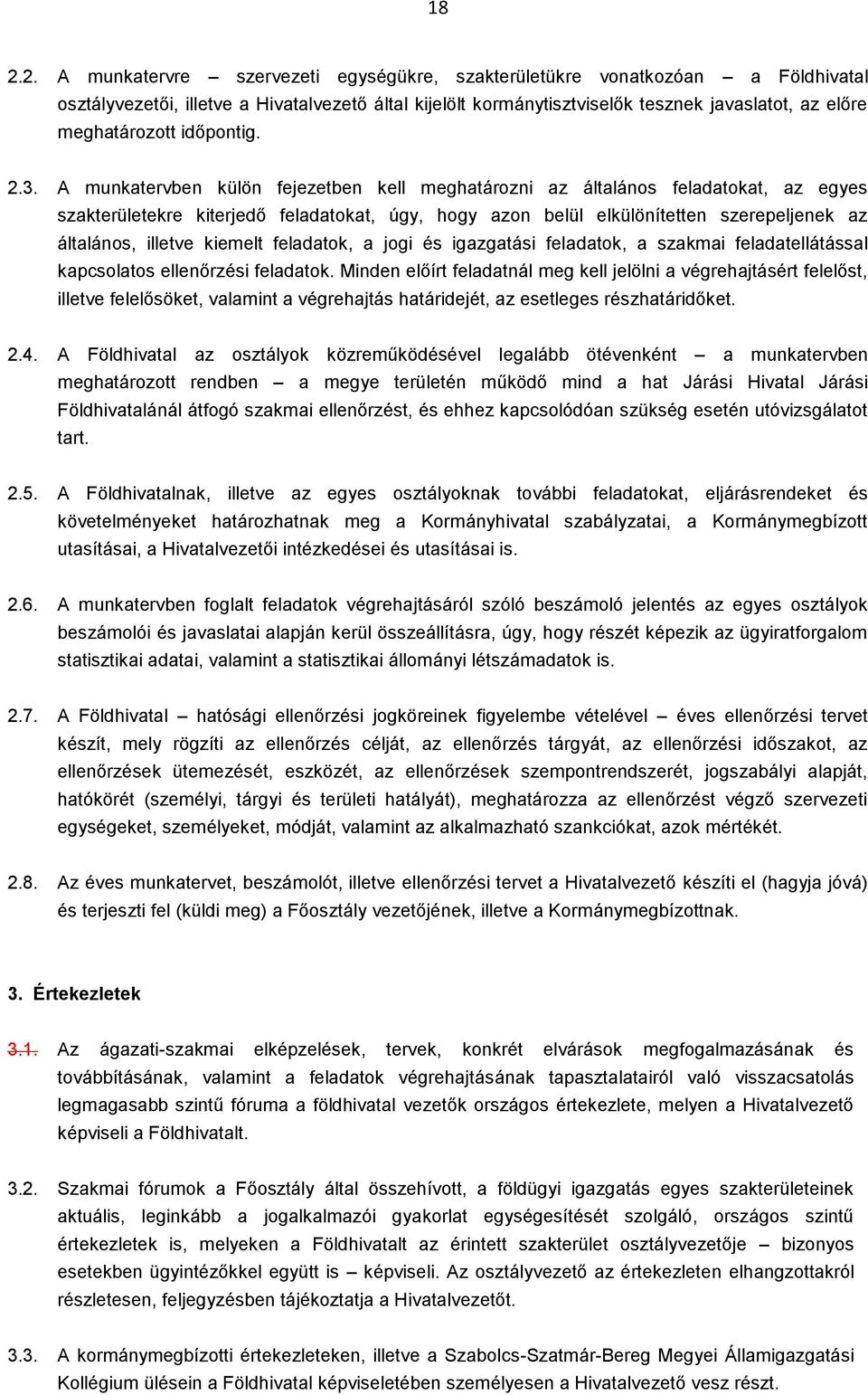 18

2.2. A munkatervre – szervezeti egységükre, szakterületükre vonatkozóan – a Földhivatal osztályvezetői, illetve a Hivatalvezető által kijelölt kormánytisztviselők tesznek javaslatot, az előre meghatározott időpontig.

2.3. A munkatervben külön fejezetben kell meghatározni az általános feladatokat, az egyes szakterületekre kiterjedő feladatokat, úgy, hogy azon belül elkülönítetten szerepeljenek az általános, illetve kiemelt feladatok, a jogi és igazgatási feladatok, a szakmai feladatellátással kapcsolatos ellenőrzési feladatok. Minden előírt feladatnál meg kell jelölni a végrehajtásért felelőst, illetve felelősöket, valamint a végrehajtás határidejét, az esetleges részhatáridőket.

2.4. A Földhivatal az osztályok közreműködésével legalább ötévenként – a munkatervben meghatározott rendben – a megye területén működő mind a hat Járási Hivatal Járási Földhivatalánál átfogó szakmai ellenőrzést, és ehhez kapcsolódóan szükség esetén utóvizsgálatot tart.

2.5. A Földhivatalnak, illetve az egyes osztályoknak további feladatokat, eljárásrendeket és követelményeket határozhatnak meg a Kormányhivatal szabályzatai, a Kormánymegbízott utasításai, a Hivatalvezetői intézkedései és utasításai is.

2.6. A munkatervben foglalt feladatok végrehajtásáról szóló beszámoló jelentés az egyes osztályok beszámolói és javaslatai alapján kerül összeállításra, úgy, hogy részét képezik az ügyiratforgalom statisztikai adatai, valamint a statisztikai állományi létszámadatok is.

2.7. A Földhivatal – hatósági ellenőrzési jogköreinek figyelembe vételével – éves ellenőrzési tervet készít, mely rögzíti az ellenőrzés célját, az ellenőrzés tárgyát, az ellenőrzési időszakot, az ellenőrzések ütemezését, eszközét, az ellenőrzések szempontrendszerét, jogszabályi alapját, hatókörét (személyi, tárgyi és területi hatályát), meghatározza az ellenőrzést végző szervezeti egységeket, személyeket, módját, valamint az alkalmazható szankciókat, azok mértékét.

2.8. Az éves munkatervet, beszámolót, illetve ellenőrzési tervet a Hivatalvezető készíti el (hagyja jóvá) és terjeszti fel (küldi meg) a Főosztály vezetőjének, illetve a Kormánymegbízottnak.

3. Értekezletek

3.1. Az ágazati-szakmai elképzelések, tervek, konkrét elvárások megfogalmazásának és továbbításának, valamint a feladatok végrehajtásának tapasztalatairól való visszacsatolás legmagasabb szintű fóruma a földhivatal vezetők országos értekezlete, melyen a Hivatalvezető képviseli a Földhivatalt.

3.2. Szakmai fórumok a Főosztály által összehívott, a földügyi igazgatás egyes szakterületeinek aktuális, leginkább a jogalkalmazói gyakorlat egységesítését szolgáló, országos szintű értekezletek is, melyeken a Földhivatalt az érintett szakterület osztályvezetője – bizonyos esetekben ügyintézőkkel együtt is – képviseli. Az osztályvezető az értekezleten elhangzottakról részletesen, feljegyzésben tájékoztatja a Hivatalvezetőt.

3.3. A kormánymegbízotti értekezleteken, illetve a Szabolcs-Szatmár-Bereg Megyei Államigazgatási Kollégium ülésein a Földhivatal képviseletében személyesen a Hivatalvezető vesz részt.